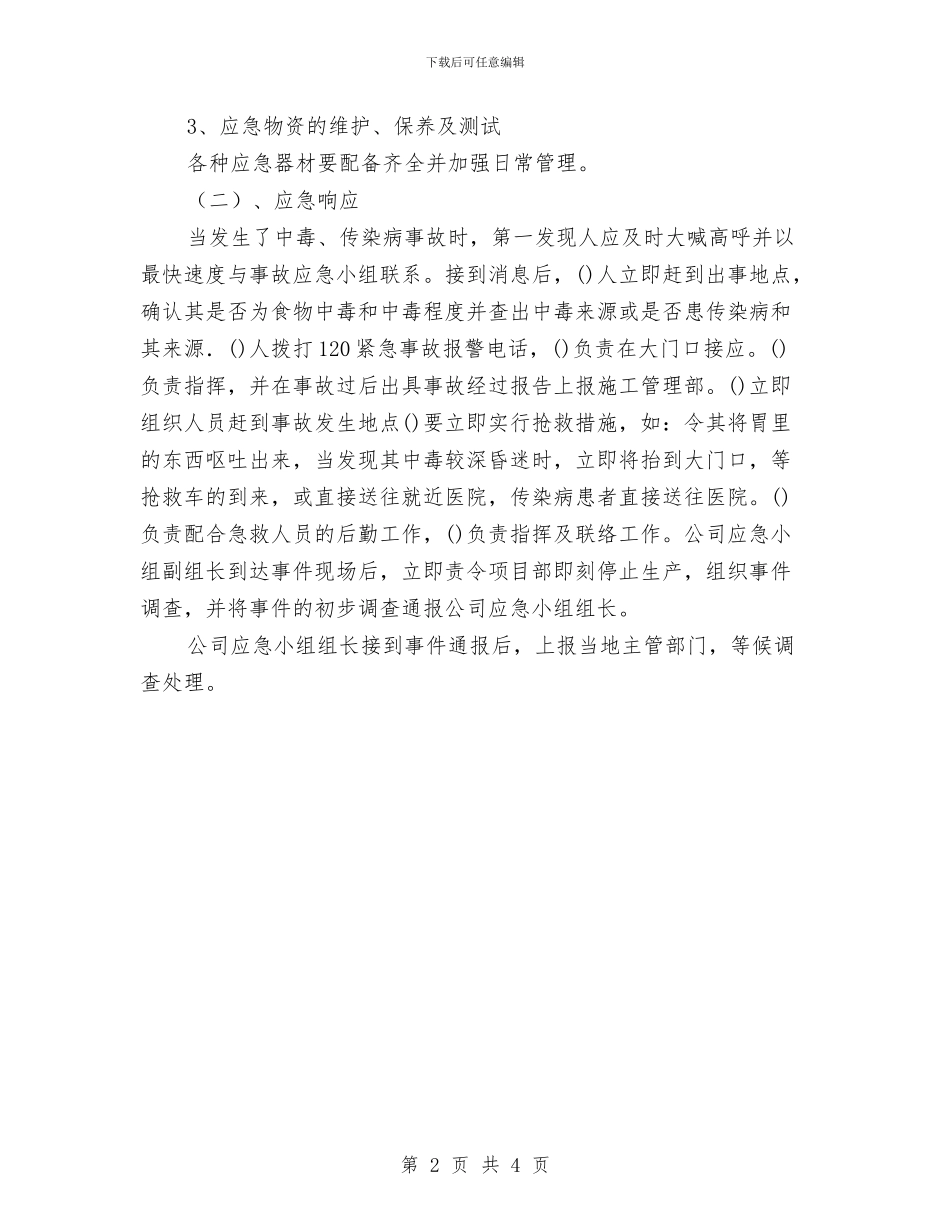 下载后可任意编辑

3、应急物资的维护、保养及测试

各种应急器材要配备齐全并加强日常管理。

（二）、应急响应

当发生了中毒、传染病事故时，第一发现人应及时大喊高呼并以最快速度与事故应急小组联系。接到消息后，()人立即赶到出事地点，确认其是否为食物中毒和中毒程度并查出中毒来源或是否患传染病和其来源．()人拨打120紧急事故报警电话，()负责在大门口接应。()负责指挥，并在事故过后出具事故经过报告上报施工管理部。()立即组织人员赶到事故发生地点()要立即实行抢救措施，如：令其将胃里的东西呕吐出来，当发现其中毒较深昏迷时，立即将抬到大门口，等抢救车的到来，或直接送往就近医院，传染病患者直接送往医院。()负责配合急救人员的后勤工作，()负责指挥及联络工作。公司应急小组副组长到达事件现场后，立即责令项目部即刻停止生产，组织事件调查，并将事件的初步调查通报公司应急小组组长。

公司应急小组组长接到事件通报后，上报当地主管部门，等候调查处理。

第 2 页 共 4 页